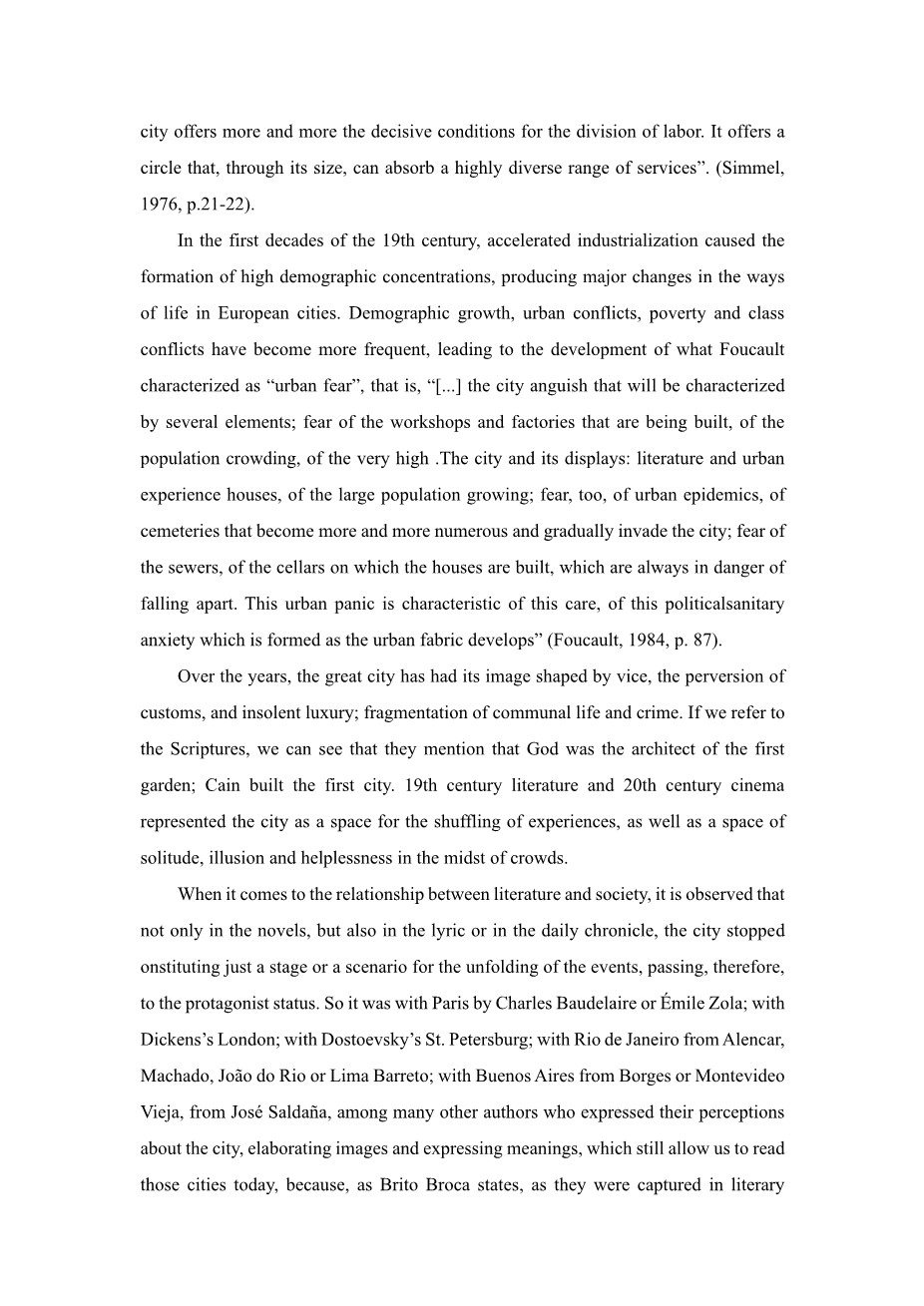 city offers more and more the decisive conditions for the division of labor. It offers a circle that, through its size, can absorb a highly diverse range of services”. (Simmel, 1976, p.21-22).

In the first decades of the 19th century, accelerated industrialization caused the formation of high demographic concentrations, producing major changes in the ways of life in European cities. Demographic growth, urban conflicts, poverty and class conflicts have become more frequent, leading to the development of what Foucault characterized as “urban fear”, that is, “[...] the city anguish that will be characterized by several elements; fear of the workshops and factories that are being built, of the population crowding, of the very high .The city and its displays: literature and urban experience houses, of the large population growing; fear, too, of urban epidemics, of cemeteries that become more and more numerous and gradually invade the city; fear of the sewers, of the cellars on which the houses are built, which are always in danger of falling apart. This urban panic is characteristic of this care, of this politicalsanitary anxiety which is formed as the urban fabric develops” (Foucault, 1984, p. 87).

Over the years, the great city has had its image shaped by vice, the perversion of customs, and insolent luxury; fragmentation of communal life and crime. If we refer to the Scriptures, we can see that they mention that God was the architect of the first garden; Cain built the first city. 19th century literature and 20th century cinema represented the city as a space for the shuffling of experiences, as well as a space of solitude, illusion and helplessness in the midst of crowds.

When it comes to the relationship between literature and society, it is observed that not only in the novels, but also in the lyric or in the daily chronicle, the city stopped onstituting just a stage or a scenario for the unfolding of the events, passing, therefore, to the protagonist status. So it was with Paris by Charles Baudelaire or Émile Zola; with Dickens’s London; with Dostoevsky’s St. Petersburg; with Rio de Janeiro from Alencar, Machado, João do Rio or Lima Barreto; with Buenos Aires from Borges or Montevideo Vieja, from José Saldaña, among many other authors who expressed their perceptions about the city, elaborating images and expressing meanings, which still allow us to read those cities today, because, as Brito Broca states, as they were captured in literary